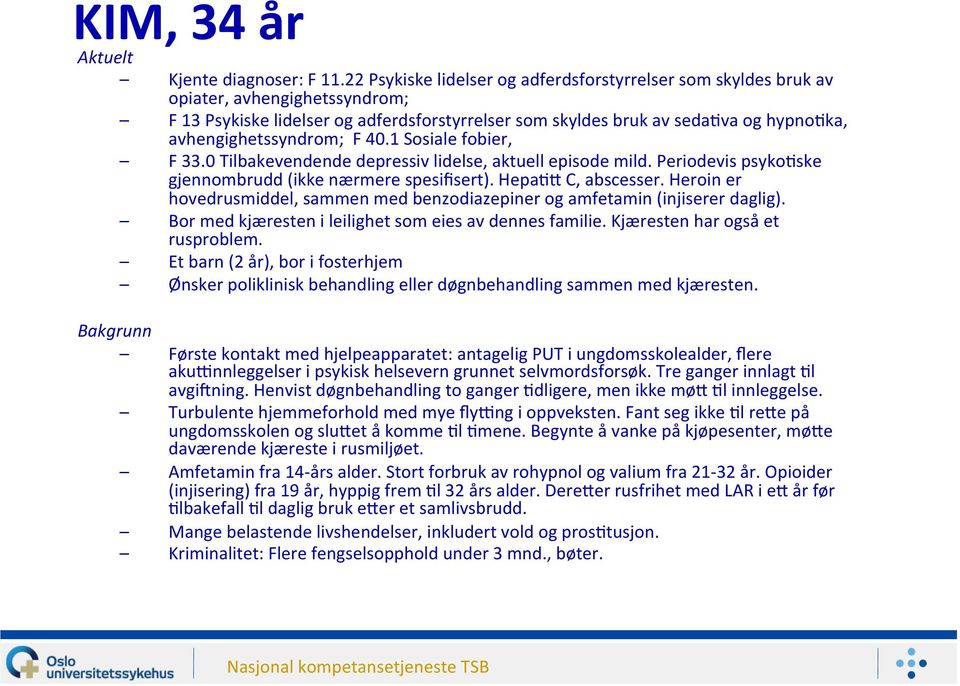 KIM, 34 år

Aktuelt

– Kjente diagnoser: F 11.22 Psykiske lidelser og adferdsforstyrrelser som skyldes bruk av opiater, avhengighetssyndrom;

– F 13 Psykiske lidelser og adferdsforstyrrelser som skyldes bruk av sedativa og hypnotika, avhengighetssyndrom; F 40.1 Sosiale fobier,

– F 33.0 Tilbakevendende depressiv lidelse, aktuell episode mild. Periodevis psykotiske gjennombrudd (ikke nærmere spesifisert). Hepatitt C, abscesser. Heroin er hovedrusmiddel, sammen med benzodiazepiner og amfetamin (injiserer daglig).

– Bor med kjæresten i leilighet som eies av dennes familie. Kjæresten har også et rusproblem.

– Et barn (2 år), bor i fosterhjem

– Ønsker poliklinisk behandling eller døgnbehandling sammen med kjæresten.

Bakgrunn

– Første kontakt med hjelpeapparatet: antagelig PUT i ungdomsskolealder, flere akuttinnleggelser i psykisk helsevern grunnet selvmordsforsøk. Tre ganger innlagt til avgiftning. Henvist døgnbehandling to ganger tidligere, men ikke møtt til innleggelse.

– Turbulente hjemmeforhold med mye flytting i oppveksten. Fant seg ikke til rette på ungdomsskolen og sluttet å komme til timene. Begynte å vanke på kjøpesenter, møtte daværende kjæreste i rusmiljøet.

– Amfetamin fra 14-års alder. Stort forbruk av rohypnol og valium fra 21-32 år. Opioider (injisering) fra 19 år, hyppig frem til 32 års alder. Deretter rusfrihet med LAR i ett år før tilbakefall til daglig bruk etter et samlivsbrudd.

– Mange belastende livshendelser, inkludert vold og prostitusjon.

– Kriminalitet: Flere fengselsopphold under 3 mnd., bøter.

Oslo universitetssykehus

Nasjonal kompetansetjeneste TSB